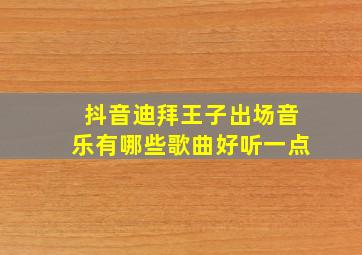 抖音迪拜王子出场音乐有哪些歌曲好听一点